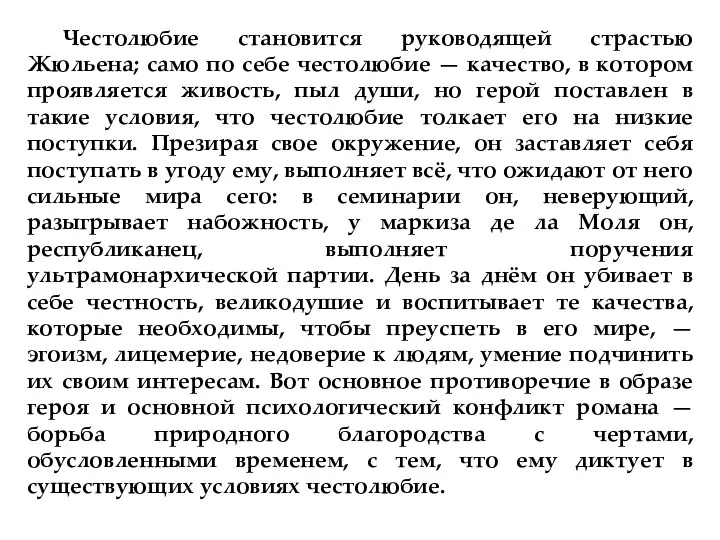 Честолюбие становится руководящей страстью Жюльена; само по себе честолюбие — качество, в котором проявляется живость, пыл души, но герой поставлен в такие условия, что честолюбие толкает его на низкие поступки. Презирая свое окружение, он заставляет себя поступать в угоду ему, выполняет всё, что ожидают от него сильные мира сего: в семинарии он, неверующий, разыгрывает набожность, у маркиза де ла Моля он, республиканец, выполняет поручения ультрамонархической партии. День за днём он убивает в себе честность, великодушие и воспитывает те качества, которые необходимы, чтобы преуспеть в его мире, — эгоизм, лицемерие, недоверие к людям, умение подчинить их своим интересам. Вот основное противоречие в образе героя и основной психологический конфликт романа — борьба природного благородства с чертами, обусловленными временем, с тем, что ему диктует в существующих условиях честолюбие.